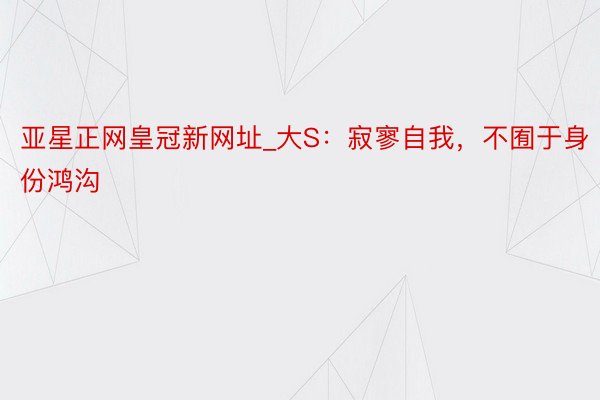 亚星正网皇冠新网址_大S：寂寥自我，不囿于身份鸿沟